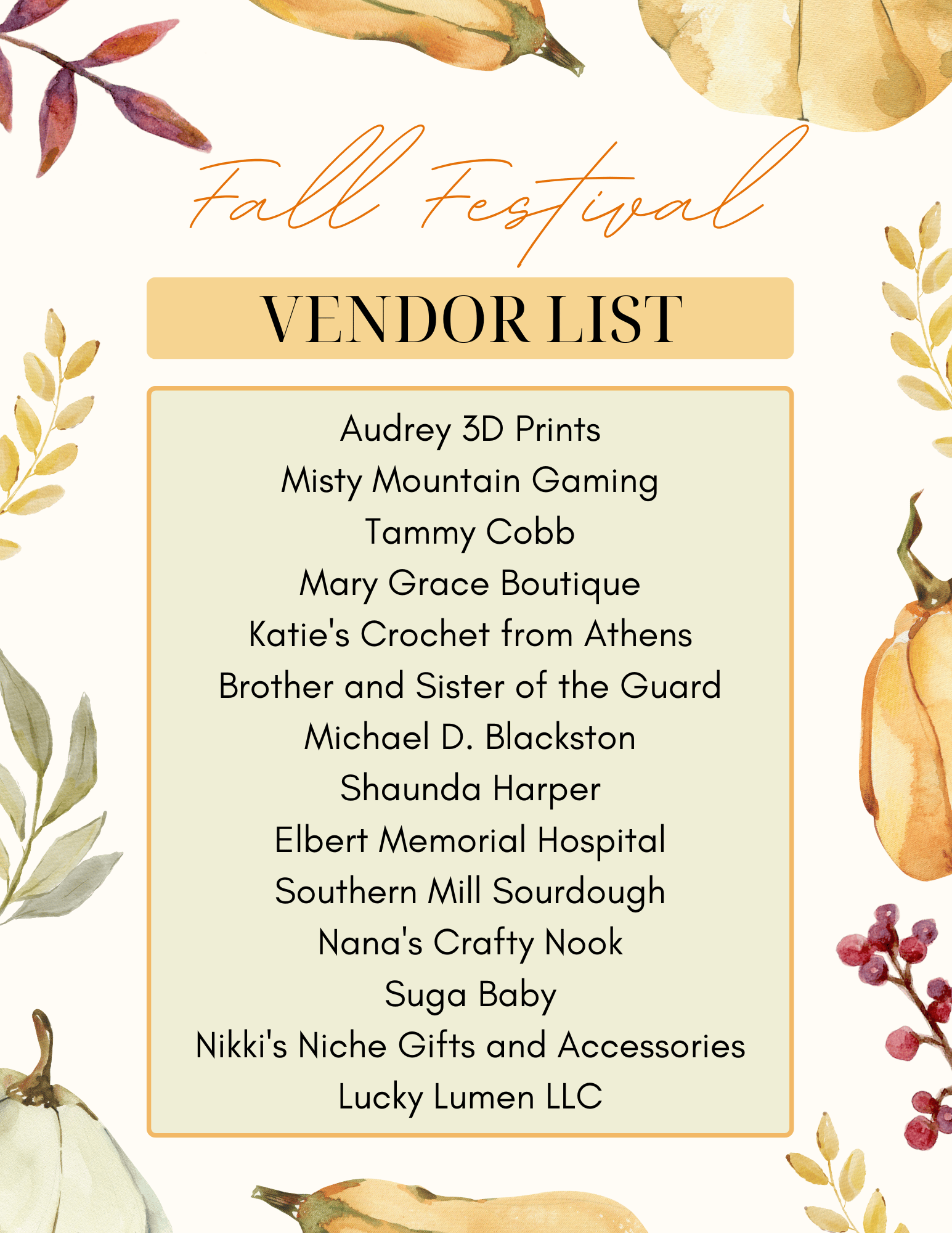 Fall Festival

VENDOR LIST

Audrey 3D Prints
Misty Mountain Gaming
Tammy Cobb
Mary Grace Boutique
Katie's Crochet from Athens
Brother and Sister of the Guard
Michael D. Blackston
Shaunda Harper
Elbert Memorial Hospital
Southern Mill Sourdough
Nana's Crafty Nook
Suga Baby
Nikki's Niche Gifts and Accessories
Lucky Lumen LLC